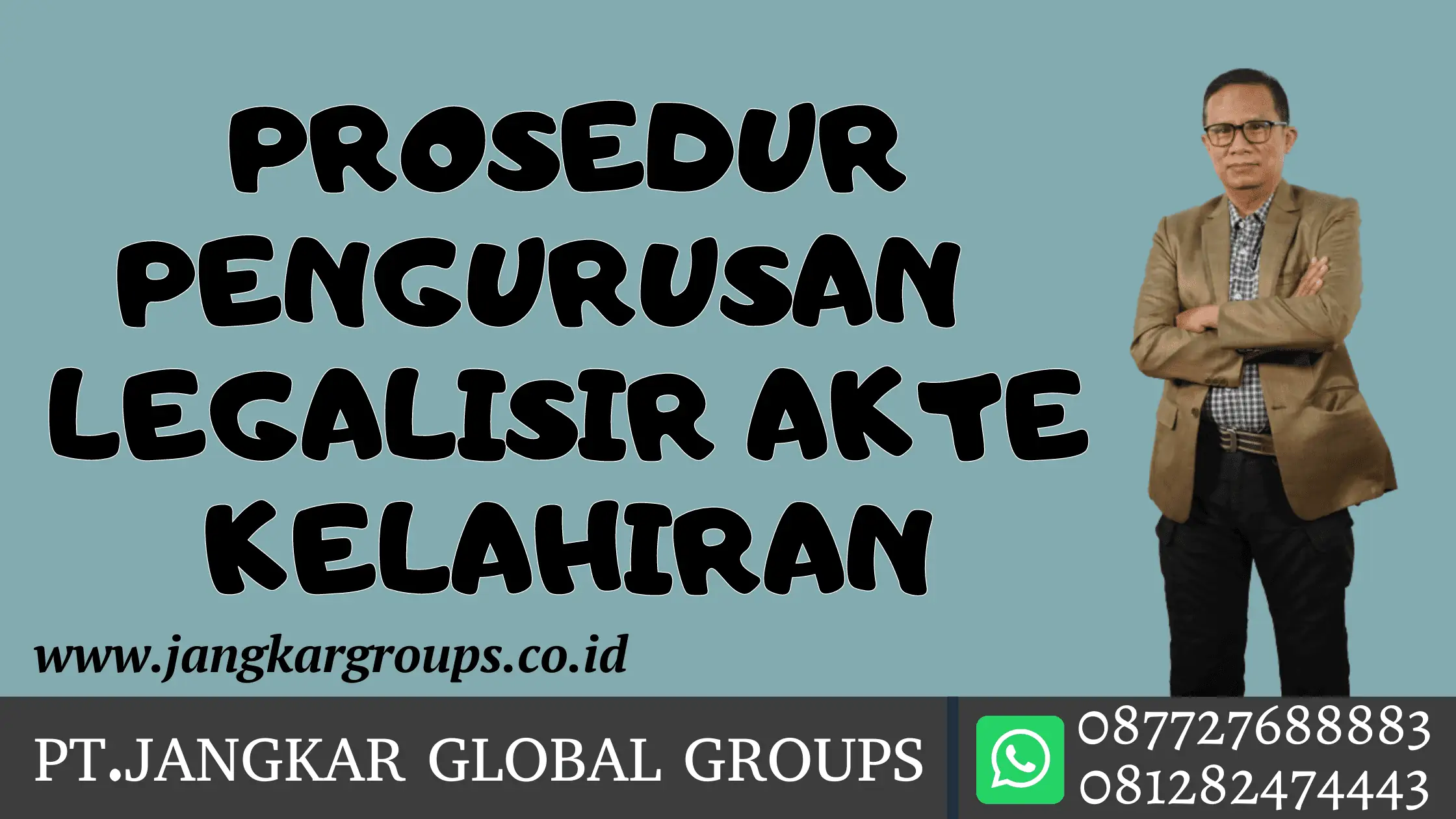 PROSEDUR PENGURUSAN LEGALISIR AKTE KELAHIRAN

www.jangkargroups.co.id

PT.JANGKAR GLOBAL GROUPS

087727688883
081282474443